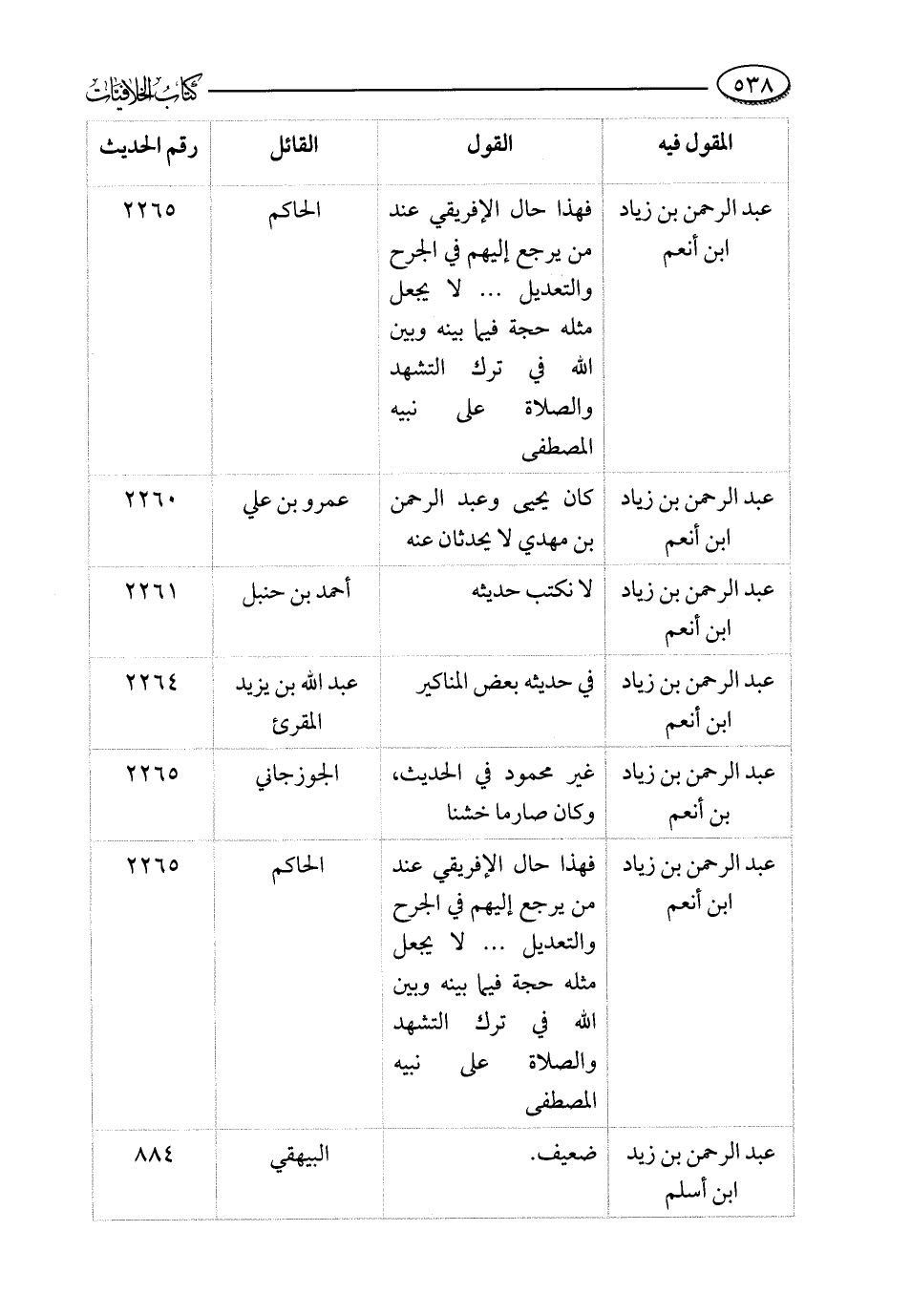 ٥٣٨ كتاب الخلافيات

| المقول فيه | القول | القائل | رقم الحديث |
|---|---|---|---|
| عبد الرحمن بن زياد ابن أنعم | فهذا حال الإفريقي عند من يرجع إليهم في الجرح والتعديل ... لا يجعل مثله حجة فيما بينه وبين الله في ترك التشهد والصلاة على نبيه المصطفى | الحاكم | ٢٢٦٥ |
| عبد الرحمن بن زياد ابن أنعم | كان يحيى وعبد الرحمن بن مهدي لا يحدثان عنه | عمرو بن علي | ٢٢٦٠ |
| عبد الرحمن بن زياد ابن أنعم | لا نكتب حديثه | أحمد بن حنبل | ٢٢٦١ |
| عبد الرحمن بن زياد ابن أنعم | في حديثه بعض المناكير | عبد الله بن يزيد المقرئ | ٢٢٦٤ |
| عبد الرحمن بن زياد بن أنعم | غير محمود في الحديث، وكان صارما خشنا | الجوزجاني | ٢٢٦٥ |
| عبد الرحمن بن زياد ابن أنعم | فهذا حال الإفريقي عند من يرجع إليهم في الجرح والتعديل ... لا يجعل مثله حجة فيما بينه وبين الله في ترك التشهد والصلاة على نبيه المصطفى | الحاكم | ٢٢٦٥ |
| عبد الرحمن بن زيد ابن أسلم | ضعيف. | البيهقي | ٨٨٤ |